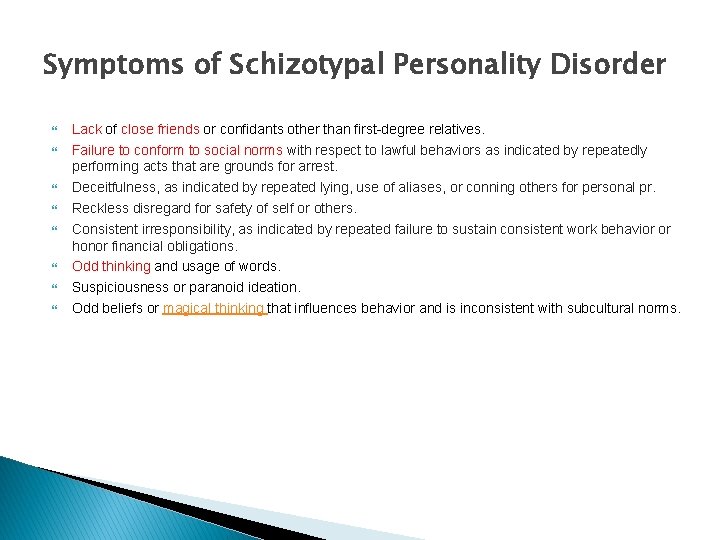 Symptoms of Schizotypal Personality Disorder

Lack of close friends or confidants other than first-degree relatives.

Failure to conform to social norms with respect to lawful behaviors as indicated by repeatedly performing acts that are grounds for arrest.

Deceitfulness, as indicated by repeated lying, use of aliases, or conning others for personal pr.

Reckless disregard for safety of self or others.

Consistent irresponsibility, as indicated by repeated failure to sustain consistent work behavior or honor financial obligations.

Odd thinking and usage of words.

Suspiciousness or paranoid ideation.

Odd beliefs or magical thinking that influences behavior and is inconsistent with subcultural norms.